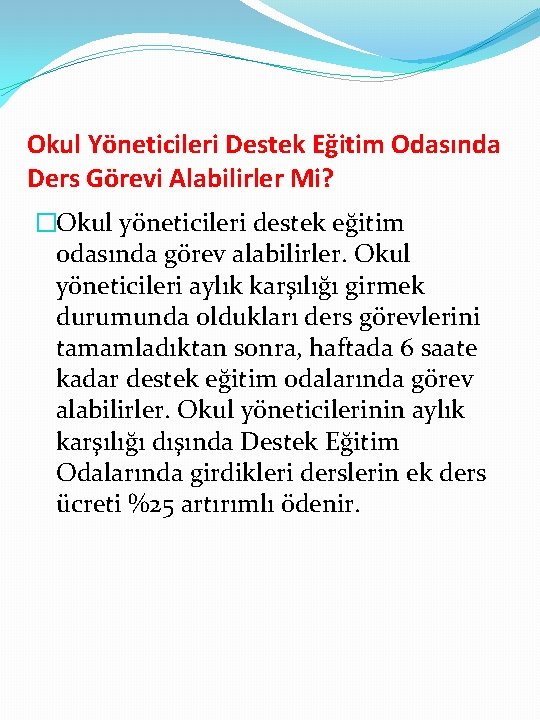 Okul Yöneticileri Destek Eğitim Odasında Ders Görevi Alabilirler Mi?

Okul yöneticileri destek eğitim odasında görev alabilirler. Okul yöneticileri aylık karşılığı girmek durumunda oldukları ders görevlerini tamamladıktan sonra, haftada 6 saate kadar destek eğitim odalarında görev alabilirler. Okul yöneticilerinin aylık karşılığı dışında Destek Eğitim Odalarında girdikleri derslerin ek ders ücreti %25 artırımlı ödenir.